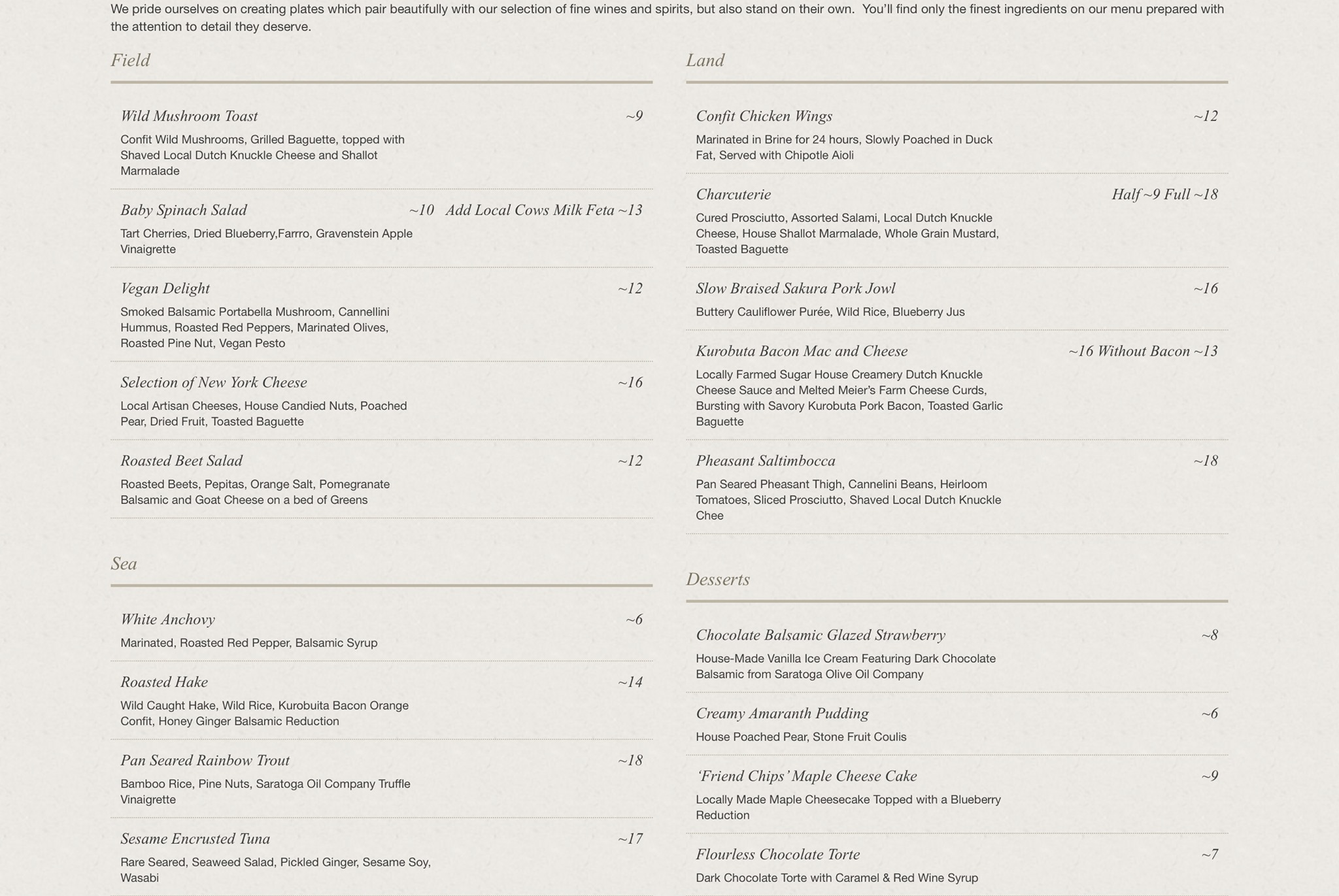 We pride ourselves on creating plates which pair beautifully with our selection of fine wines and spirits, but also stand on their own. You'll find only the finest ingredients on our menu prepared with the attention to detail they deserve.

Field

Wild Mushroom Toast ~9
Confit Wild Mushrooms, Grilled Baguette, topped with Shaved Local Dutch Knuckle Cheese and Shallot Marmalade

Baby Spinach Salad ~10 Add Local Cows Milk Feta ~13
Tart Cherries, Dried Blueberry,Farrro, Gravenstein Apple Vinaigrette

Vegan Delight ~12
Smoked Balsamic Portabella Mushroom, Cannellini Hummus, Roasted Red Peppers, Marinated Olives, Roasted Pine Nut, Vegan Pesto

Selection of New York Cheese ~16
Local Artisan Cheeses, House Candied Nuts, Poached Pear, Dried Fruit, Toasted Baguette

Roasted Beet Salad ~12
Roasted Beets, Pepitas, Orange Salt, Pomegranate Balsamic and Goat Cheese on a bed of Greens

Sea

White Anchovy ~6
Marinated, Roasted Red Pepper, Balsamic Syrup

Roasted Hake ~14
Wild Caught Hake, Wild Rice, Kurobuita Bacon Orange Confit, Honey Ginger Balsamic Reduction

Pan Seared Rainbow Trout ~18
Bamboo Rice, Pine Nuts, Saratoga Oil Company Truffle Vinaigrette

Sesame Encrusted Tuna ~17
Rare Seared, Seaweed Salad, Pickled Ginger, Sesame Soy, Wasabi

Land

Confit Chicken Wings ~12
Marinated in Brine for 24 hours, Slowly Poached in Duck Fat, Served with Chipotle Aioli

Charcuterie Half ~9 Full ~18
Cured Prosciutto, Assorted Salami, Local Dutch Knuckle Cheese, House Shallot Marmalade, Whole Grain Mustard, Toasted Baguette

Slow Braised Sakura Pork Jowl ~16
Buttery Cauliflower Purée, Wild Rice, Blueberry Jus

Kurobuta Bacon Mac and Cheese ~16 Without Bacon ~13
Locally Farmed Sugar House Creamery Dutch Knuckle Cheese Sauce and Melted Meier's Farm Cheese Curds, Bursting with Savory Kurobuta Pork Bacon, Toasted Garlic Baguette

Pheasant Saltimbocca ~18
Pan Seared Pheasant Thigh, Cannelini Beans, Heirloom Tomatoes, Sliced Prosciutto, Shaved Local Dutch Knuckle Chee

Desserts

Chocolate Balsamic Glazed Strawberry ~8
House-Made Vanilla Ice Cream Featuring Dark Chocolate Balsamic from Saratoga Olive Oil Company

Creamy Amaranth Pudding ~6
House Poached Pear, Stone Fruit Coulis

'Friend Chips' Maple Cheese Cake ~9
Locally Made Maple Cheesecake Topped with a Blueberry Reduction

Flourless Chocolate Torte ~7
Dark Chocolate Torte with Caramel & Red Wine Syrup